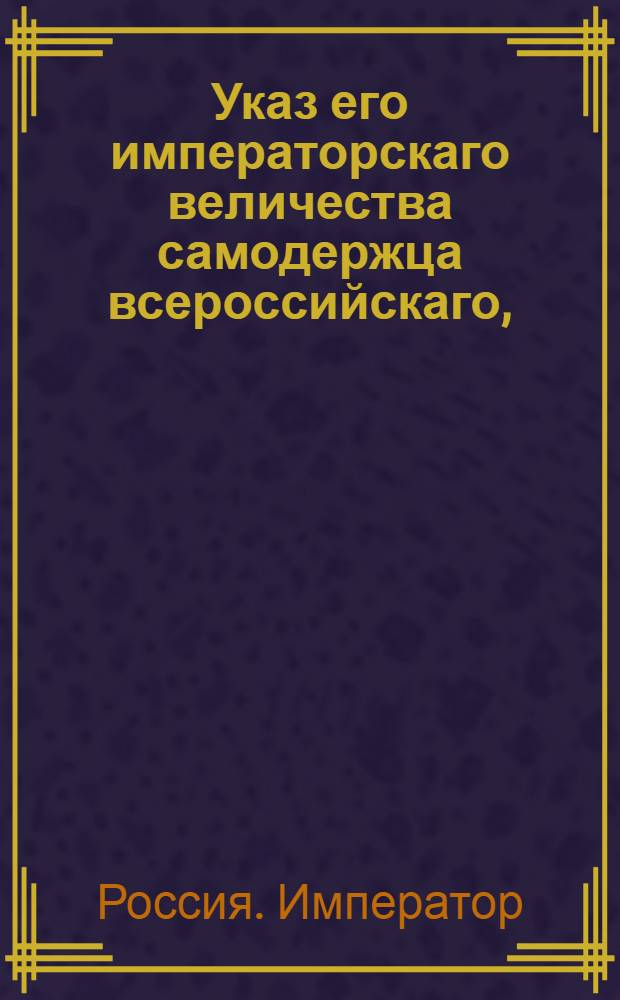 Указ его императорскаго величества самодержца всероссийскаго,

Россия. Император